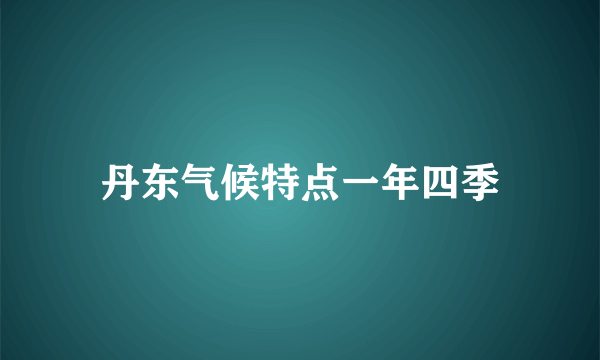 丹东气候特点一年四季